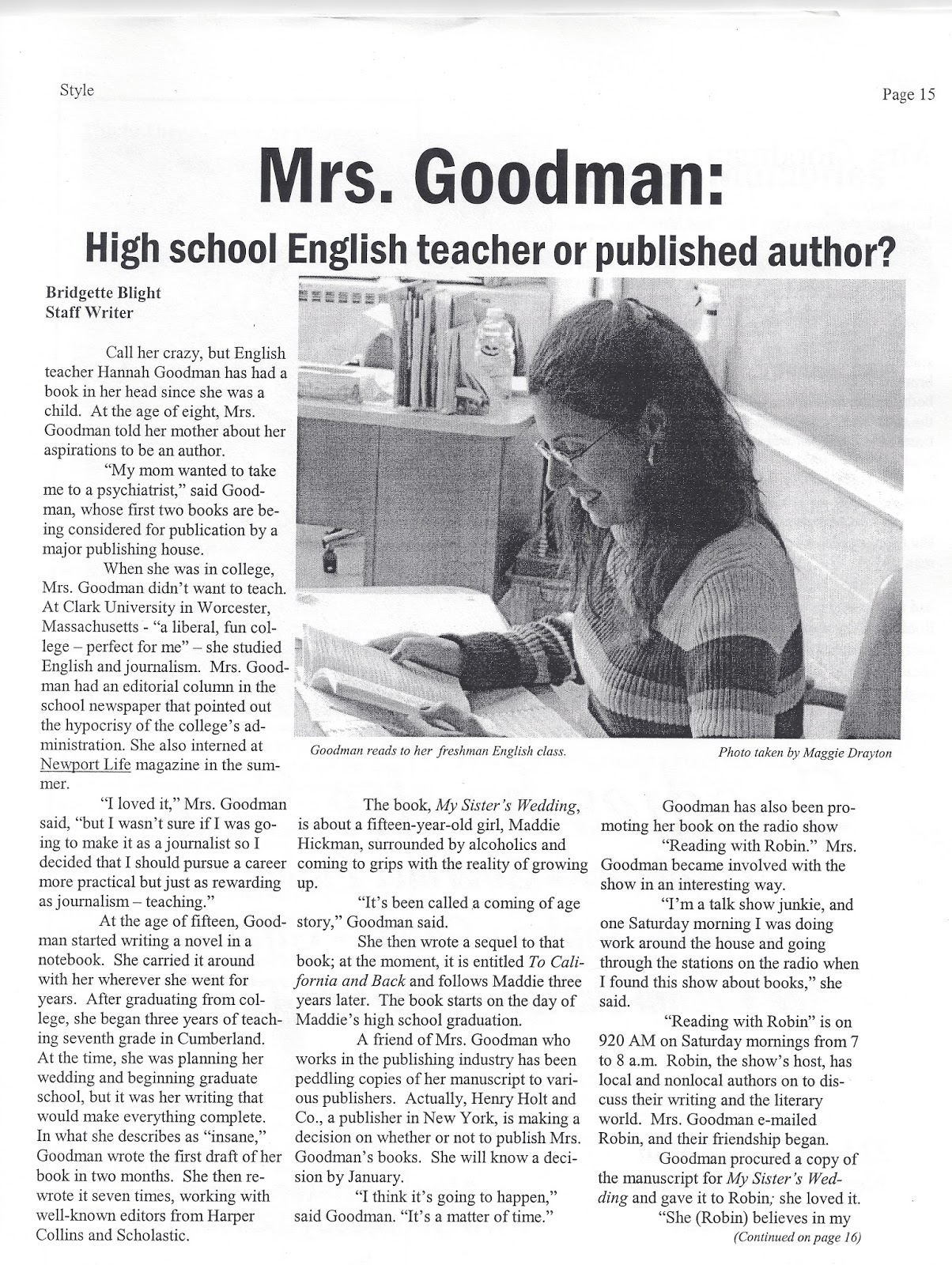 Style

Page 15

Mrs. Goodman:

High school English teacher or published author?

Bridgette Blight
Staff Writer

Call her crazy, but English teacher Hannah Goodman has had a book in her head since she was a child. At the age of eight, Mrs. Goodman told her mother about her aspirations to be an author.

"My mom wanted to take me to a psychiatrist," said Goodman, whose first two books are being considered for publication by a major publishing house.

When she was in college, Mrs. Goodman didn't want to teach. At Clark University in Worcester, Massachusetts - "a liberal, fun college – perfect for me" – she studied English and journalism. Mrs. Goodman had an editorial column in the school newspaper that pointed out the hypocrisy of the college's administration. She also interned at Newport Life magazine in the summer.

"I loved it," Mrs. Goodman said, "but I wasn't sure if I was going to make it as a journalist so I decided that I should pursue a career more practical but just as rewarding as journalism – teaching."

At the age of fifteen, Goodman started writing a novel in a notebook. She carried it around with her wherever she went for years. After graduating from college, she began three years of teaching seventh grade in Cumberland. At the time, she was planning her wedding and beginning graduate school, but it was her writing that would make everything complete. In what she describes as "insane," Goodman wrote the first draft of her book in two months. She then rewrote it seven times, working with well-known editors from Harper Collins and Scholastic.

Goodman reads to her freshman English class.

Photo taken by Maggie Drayton

The book, My Sister's Wedding, is about a fifteen-year-old girl, Maddie Hickman, surrounded by alcoholics and coming to grips with the reality of growing up.

"It's been called a coming of age story," Goodman said.

She then wrote a sequel to that book; at the moment, it is entitled To California and Back and follows Maddie three years later. The book starts on the day of Maddie's high school graduation.

A friend of Mrs. Goodman who works in the publishing industry has been peddling copies of her manuscript to various publishers. Actually, Henry Holt and Co., a publisher in New York, is making a decision on whether or not to publish Mrs. Goodman's books. She will know a decision by January.

"I think it's going to happen," said Goodman. "It's a matter of time."

Goodman has also been promoting her book on the radio show "Reading with Robin." Mrs. Goodman became involved with the show in an interesting way.

"I'm a talk show junkie, and one Saturday morning I was doing work around the house and going through the stations on the radio when I found this show about books," she said.

"Reading with Robin" is on 920 AM on Saturday mornings from 7 to 8 a.m. Robin, the show's host, has local and nonlocal authors on to discuss their writing and the literary world. Mrs. Goodman e-mailed Robin, and their friendship began.

Goodman procured a copy of the manuscript for My Sister's Wedding and gave it to Robin; she loved it.

"She (Robin) believes in my

(Continued on page 16)